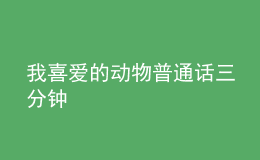 我喜爱的动物普通话三分钟